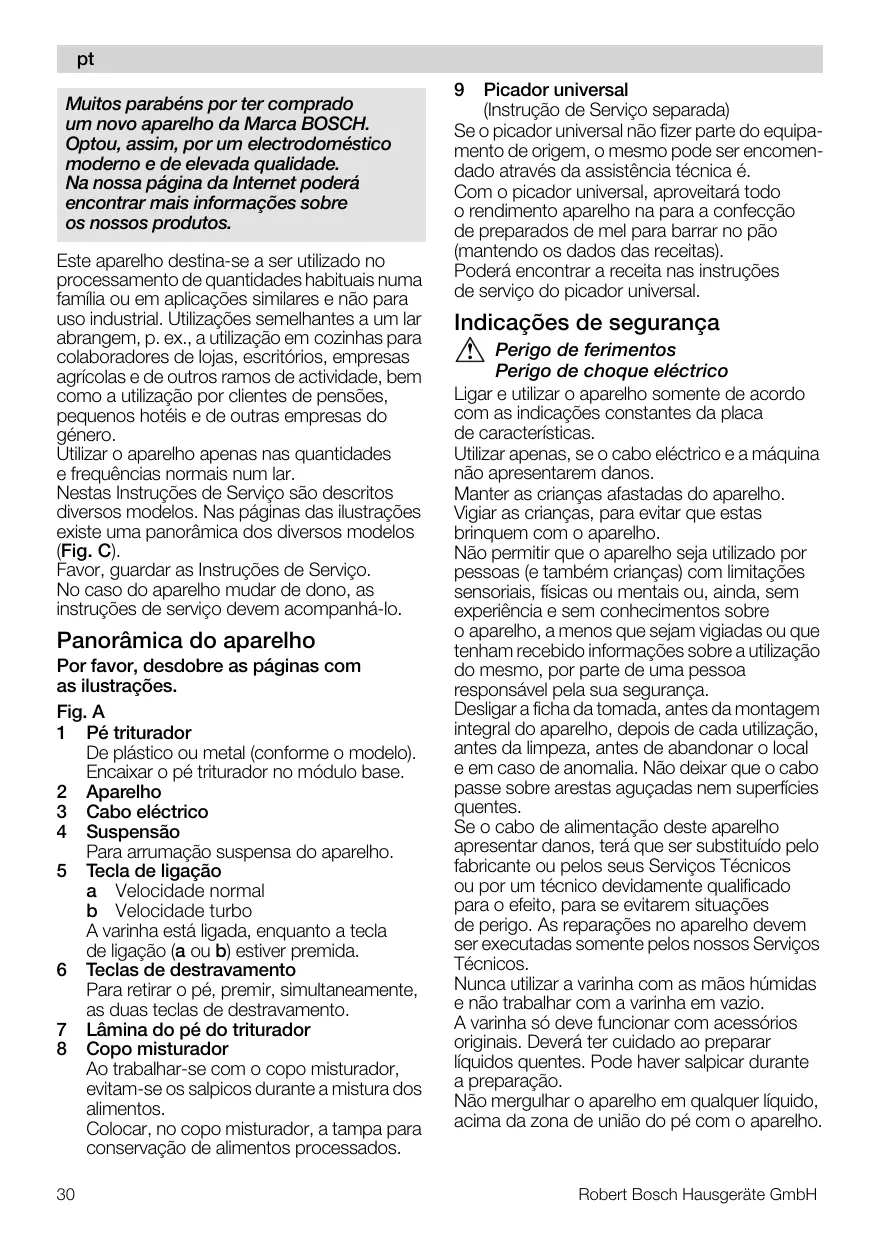 pt

Muitos parabéns por ter comprado um novo aparelho da Marca BOSCH. Optou, assim, por um electrodoméstico moderno e de elevada qualidade. Na nossa página da Internet poderá encontrar mais informações sobre os nossos produtos.

Este aparelho destina-se a ser utilizado no processamento de quantidades habituais numa família ou em aplicações similares e não para uso industrial. Utilizações semelhantes a um lar abrangem, p. ex., a utilização em cozinhas para colaboradores de lojas, escritórios, empresas agrícolas e de outros ramos de actividade, bem como a utilização por clientes de pensões, pequenos hotéis e de outras empresas do género.
Utilizar o aparelho apenas nas quantidades e frequências normais num lar.
Nestas Instruções de Serviço são descritos diversos modelos. Nas páginas das ilustrações existe uma panorâmica dos diversos modelos (Fig. C).
Favor, guardar as Instruções de Serviço.
No caso do aparelho mudar de dono, as instruções de serviço devem acompanhá-lo.

Panorâmica do aparelho

Por favor, desdobre as páginas com as ilustrações.

Fig. A
1 Pé triturador
De plástico ou metal (conforme o modelo). Encaixar o pé triturador no módulo base.
2 Aparelho
3 Cabo eléctrico
4 Suspensão
Para arrumação suspensa do aparelho.
5 Tecla de ligação
a Velocidade normal
b Velocidade turbo
A varinha está ligada, enquanto a tecla de ligação (a ou b) estiver premida.
6 Teclas de destravamento
Para retirar o pé, premir, simultaneamente, as duas teclas de destravamento.
7 Lâmina do pé do triturador
8 Copo misturador
Ao trabalhar-se com o copo misturador, evitam-se os salpicos durante a mistura dos alimentos.
Colocar, no copo misturador, a tampa para conservação de alimentos processados.
9 Picador universal
(Instrução de Serviço separada)
Se o picador universal não fizer parte do equipamento de origem, o mesmo pode ser encomendado através da assistência técnica é.
Com o picador universal, aproveitará todo o rendimento aparelho na para a confecção de preparados de mel para barrar no pão (mantendo os dados das receitas).
Poderá encontrar a receita nas instruções de serviço do picador universal.

Indicações de segurança

Perigo de ferimentos
Perigo de choque eléctrico

Ligar e utilizar o aparelho somente de acordo com as indicações constantes da placa de características.
Utilizar apenas, se o cabo eléctrico e a máquina não apresentarem danos.
Manter as crianças afastadas do aparelho.
Vigiar as crianças, para evitar que estas brinquem com o aparelho.
Não permitir que o aparelho seja utilizado por pessoas (e também crianças) com limitações sensoriais, físicas ou mentais ou, ainda, sem experiência e sem conhecimentos sobre o aparelho, a menos que sejam vigiadas ou que tenham recebido informações sobre a utilização do mesmo, por parte de uma pessoa responsável pela sua segurança.
Desligar a ficha da tomada, antes da montagem integral do aparelho, depois de cada utilização, antes da limpeza, antes de abandonar o local e em caso de anomalia. Não deixar que o cabo passe sobre arestas aguçadas nem superfícies quentes.
Se o cabo de alimentação deste aparelho apresentar danos, terá que ser substituído pelo fabricante ou pelos seus Serviços Técnicos ou por um técnico devidamente qualificado para o efeito, para se evitarem situações de perigo. As reparações no aparelho devem ser executadas somente pelos nossos Serviços Técnicos.
Nunca utilizar a varinha com as mãos húmidas e não trabalhar com a varinha em vazio.
A varinha só deve funcionar com acessórios originais. Deverá ter cuidado ao preparar líquidos quentes. Pode haver salpicar durante a preparação.
Não mergulhar o aparelho em qualquer líquido, acima da zona de união do pé com o aparelho.

30
Robert Bosch Hausgeräte GmbH